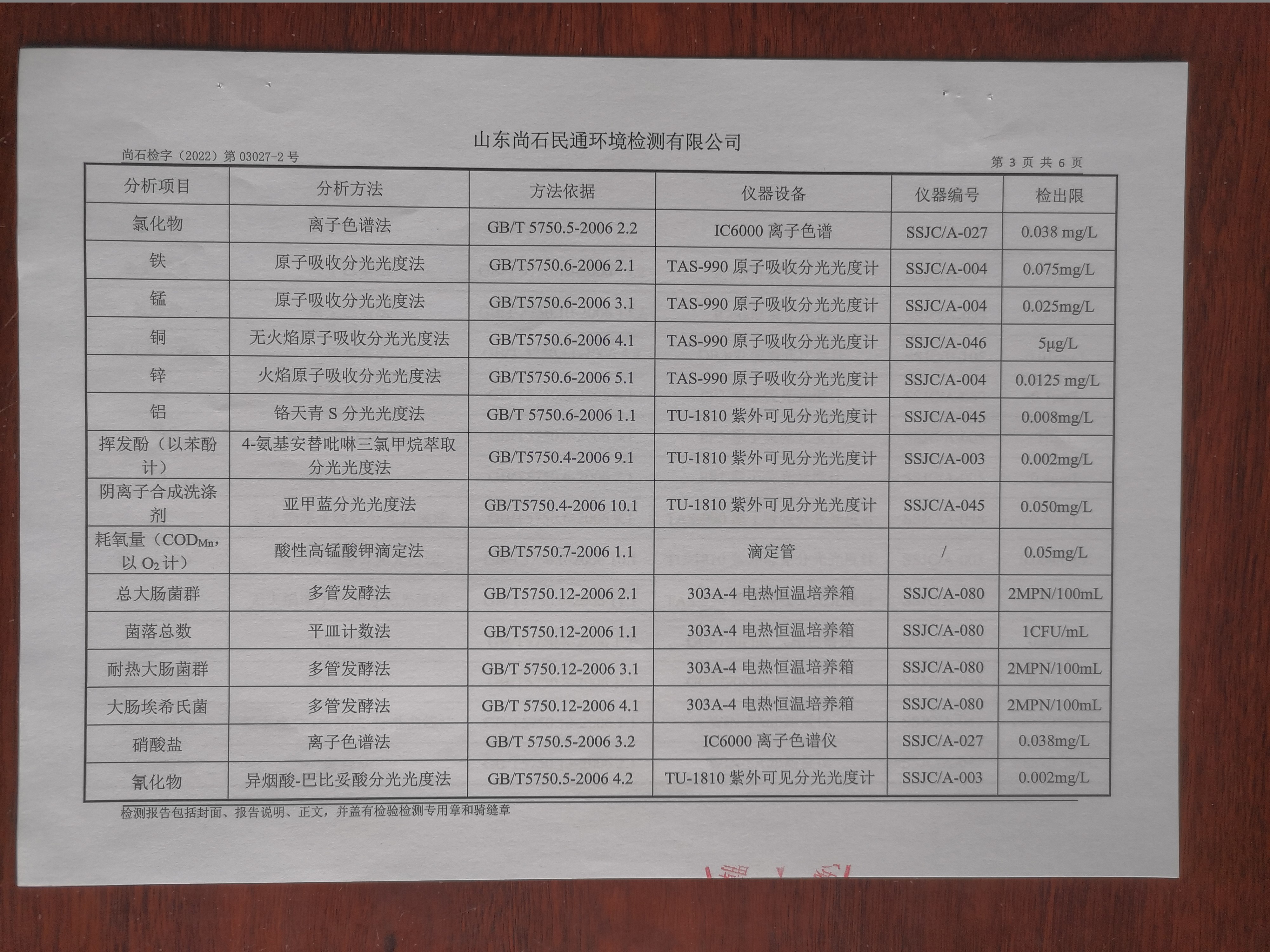 山东尚石民通环境检测有限公司

尚石检字（2022）第 03027-2 号

第 3 页 共 6 页

| 分析项目 | 分析方法 | 方法依据 | 仪器设备 | 仪器编号 | 检出限 |
|---|---|---|---|---|---|
| 氯化物 | 离子色谱法 | GB/T 5750.5-2006 2.2 | IC6000 离子色谱 | SSJC/A-027 | 0.038 mg/L |
| 铁 | 原子吸收分光光度法 | GB/T5750.6-2006 2.1 | TAS-990 原子吸收分光光度计 | SSJC/A-004 | 0.075mg/L |
| 锰 | 原子吸收分光光度法 | GB/T5750.6-2006 3.1 | TAS-990 原子吸收分光光度计 | SSJC/A-004 | 0.025mg/L |
| 铜 | 无火焰原子吸收分光光度法 | GB/T5750.6-2006 4.1 | TAS-990 原子吸收分光光度计 | SSJC/A-046 | 5μg/L |
| 锌 | 火焰原子吸收分光光度法 | GB/T5750.6-2006 5.1 | TAS-990 原子吸收分光光度计 | SSJC/A-004 | 0.0125 mg/L |
| 铝 | 铬天青 S 分光光度法 | GB/T 5750.6-2006 1.1 | TU-1810 紫外可见分光光度计 | SSJC/A-045 | 0.008mg/L |
| 挥发酚（以苯酚计） | 4-氨基安替吡啉三氯甲烷萃取分光光度法 | GB/T5750.4-2006 9.1 | TU-1810 紫外可见分光光度计 | SSJC/A-003 | 0.002mg/L |
| 阴离子合成洗涤剂 | 亚甲蓝分光光度法 | GB/T5750.4-2006 10.1 | TU-1810 紫外可见分光光度计 | SSJC/A-045 | 0.050mg/L |
| 耗氧量（$COD_{Mn}$，以 $O_2$ 计） | 酸性高锰酸钾滴定法 | GB/T5750.7-2006 1.1 | 滴定管 | / | 0.05mg/L |
| 总大肠菌群 | 多管发酵法 | GB/T5750.12-2006 2.1 | 303A-4 电热恒温培养箱 | SSJC/A-080 | 2MPN/100mL |
| 菌落总数 | 平皿计数法 | GB/T5750.12-2006 1.1 | 303A-4 电热恒温培养箱 | SSJC/A-080 | 1CFU/mL |
| 耐热大肠菌群 | 多管发酵法 | GB/T 5750.12-2006 3.1 | 303A-4 电热恒温培养箱 | SSJC/A-080 | 2MPN/100mL |
| 大肠埃希氏菌 | 多管发酵法 | GB/T 5750.12-2006 4.1 | 303A-4 电热恒温培养箱 | SSJC/A-080 | 2MPN/100mL |
| 硝酸盐 | 离子色谱法 | GB/T 5750.5-2006 3.2 | IC6000 离子色谱仪 | SSJC/A-027 | 0.038mg/L |
| 氰化物 | 异烟酸-巴比妥酸分光光度法 | GB/T5750.5-2006 4.2 | TU-1810 紫外可见分光光度计 | SSJC/A-003 | 0.002mg/L |

检测报告包括封面、报告说明、正文，并盖有检验检测专用章和骑缝章